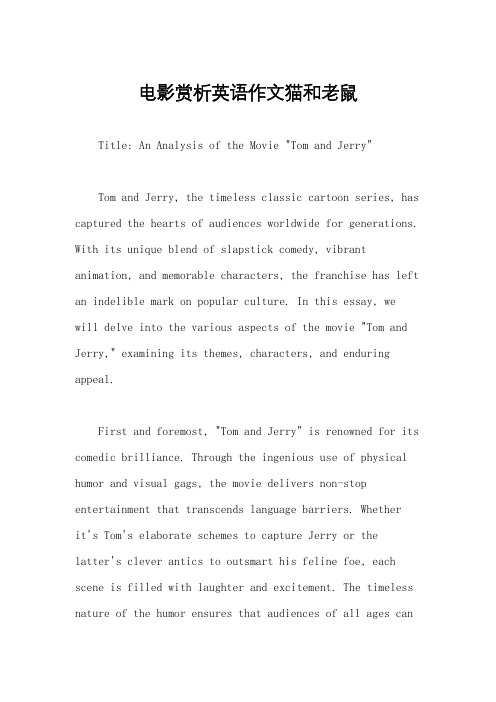 电影赏析英语作文猫和老鼠

Title: An Analysis of the Movie "Tom and Jerry"

Tom and Jerry, the timeless classic cartoon series, has captured the hearts of audiences worldwide for generations. With its unique blend of slapstick comedy, vibrant animation, and memorable characters, the franchise has left an indelible mark on popular culture. In this essay, we will delve into the various aspects of the movie "Tom and Jerry," examining its themes, characters, and enduring appeal.

First and foremost, "Tom and Jerry" is renowned for its comedic brilliance. Through the ingenious use of physical humor and visual gags, the movie delivers non-stop entertainment that transcends language barriers. Whether it's Tom's elaborate schemes to capture Jerry or the latter's clever antics to outsmart his feline foe, each scene is filled with laughter and excitement. The timeless nature of the humor ensures that audiences of all ages can